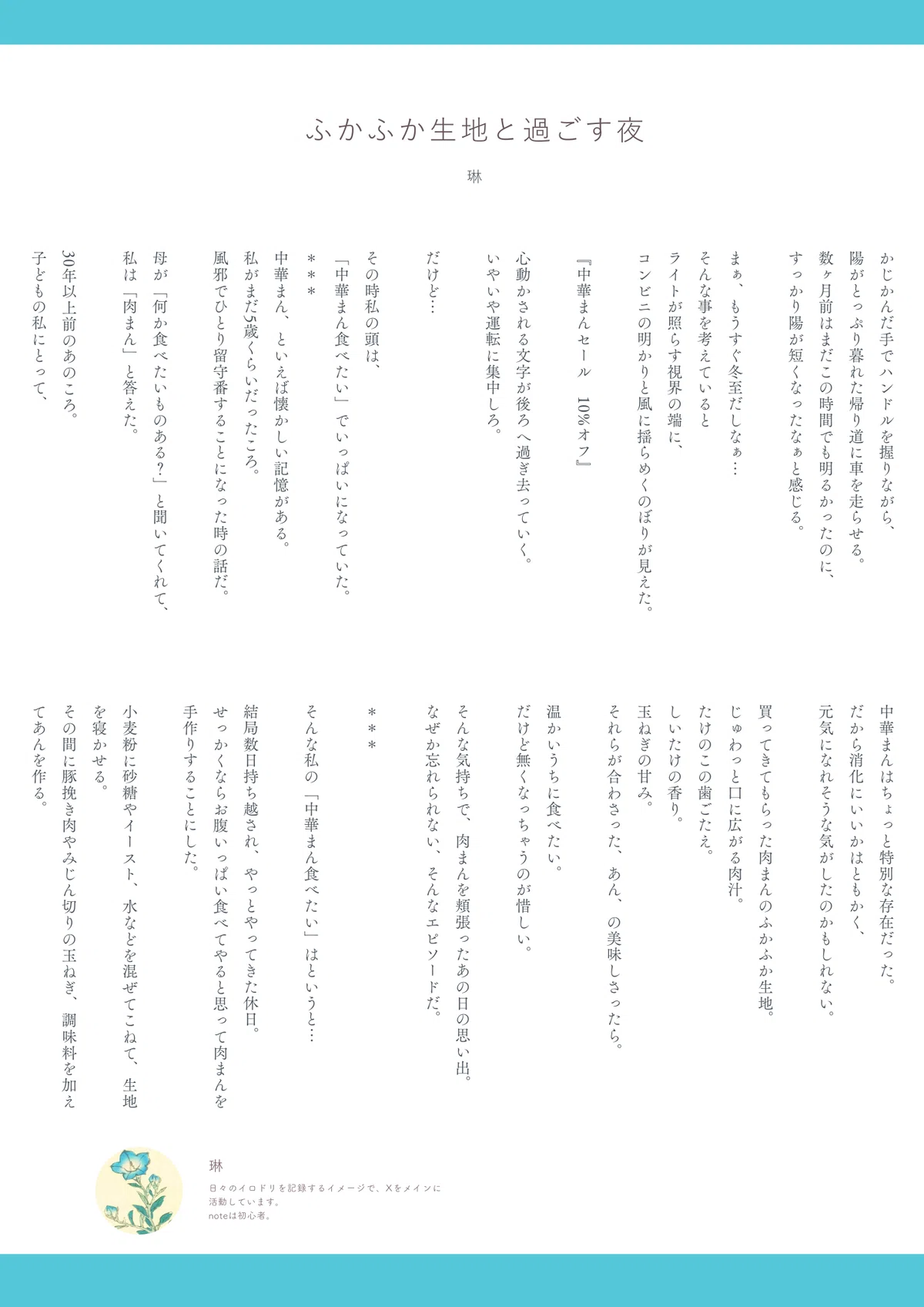 ふかふか生地と過ごす夜

琳

かじかんだ手でハンドルを握りながら、
陽がとっぷり暮れた帰り道に車を走らせる。
数ヶ月前はまだこの時間でも明るかったのに、
すっかり陽が短くなったなぁと感じる。

まぁ、もうすぐ冬至だしなぁ…
そんな事を考えていると
ライトが照らす視界の端に、
コンビニの明かりと風に揺らめくのぼりが見えた。

『中華まんセール　10%オフ』

心動かされる文字が後ろへ過ぎ去っていく。
いやいや運転に集中しろ。

だけど…

その時私の頭は、
「中華まん食べたい」でいっぱいになっていた。

＊＊＊

中華まん、といえば懐かしい記憶がある。
私がまだ5歳くらいだったころ。
風邪でひとり留守番することになった時の話だ。

母が「何か食べたいものある？」と聞いてくれて、
私は「肉まん」と答えた。

30年以上前のあのころ。
子どもの私にとって、

中華まんはちょっと特別な存在だった。
だから消化にいいかはともかく、
元気になれそうな気がしたのかもしれない。

買ってきてもらった肉まんのふかふか生地。
じゅわっと口に広がる肉汁。
たけのこの歯ごたえ。
しいたけの香り。
玉ねぎの甘み。
それらが合わさった、あん、の美味しさったら。

温かいうちに食べたい。
だけど無くなっちゃうのが惜しい。

そんな気持ちで、肉まんを頬張ったあの日の思い出。
なぜか忘れられない、そんなエピソードだ。

＊＊＊

そんな私の「中華まん食べたい」はというと…

結局数日持ち越され、やっとやってきた休日。
せっかくならお腹いっぱい食べてやると思って肉まんを手作りすることにした。

小麦粉に砂糖やイースト、水などを混ぜてこねて、生地を寝かせる。
その間に豚挽き肉やみじん切りの玉ねぎ、調味料を加えてあんを作る。

琳
日々のイロドリを記録するイメージで、Xをメインに活動しています。
noteは初心者。